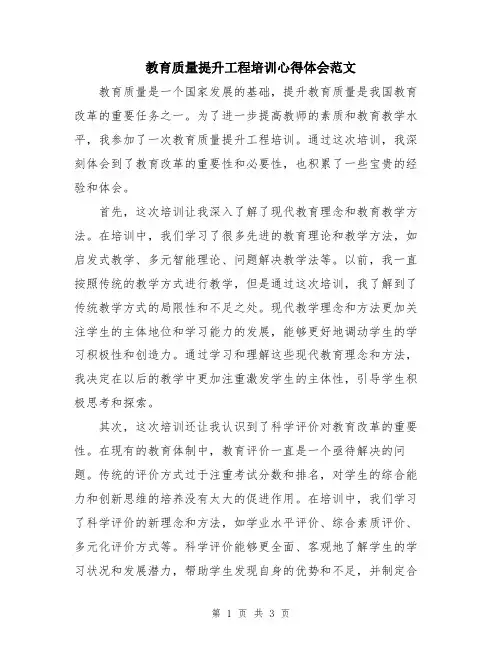 教育质量提升工程培训心得体会范文

教育质量是一个国家发展的基础，提升教育质量是我国教育改革的重要任务之一。为了进一步提高教师的素质和教育教学水平，我参加了一次教育质量提升工程培训。通过这次培训，我深刻体会到了教育改革的重要性和必要性，也积累了一些宝贵的经验和体会。

首先，这次培训让我深入了解了现代教育理念和教育教学方法。在培训中，我们学习了很多先进的教育理论和教学方法，如启发式教学、多元智能理论、问题解决教学法等。以前，我一直按照传统的教学方式进行教学，但是通过这次培训，我了解到了传统教学方式的局限性和不足之处。现代教学理念和方法更加关注学生的主体地位和学习能力的发展，能够更好地调动学生的学习积极性和创造力。通过学习和理解这些现代教育理念和方法，我决定在以后的教学中更加注重激发学生的主体性，引导学生积极思考和探索。

其次，这次培训还让我认识到了科学评价对教育改革的重要性。在现有的教育体制中，教育评价一直是一个亟待解决的问题。传统的评价方式过于注重考试分数和排名，对学生的综合能力和创新思维的培养没有太大的促进作用。在培训中，我们学习了科学评价的新理念和方法，如学业水平评价、综合素质评价、多元化评价方式等。科学评价能够更全面、客观地了解学生的学习状况和发展潜力，帮助学生发现自身的优势和不足，并制定合

第 1 页 共 3 页